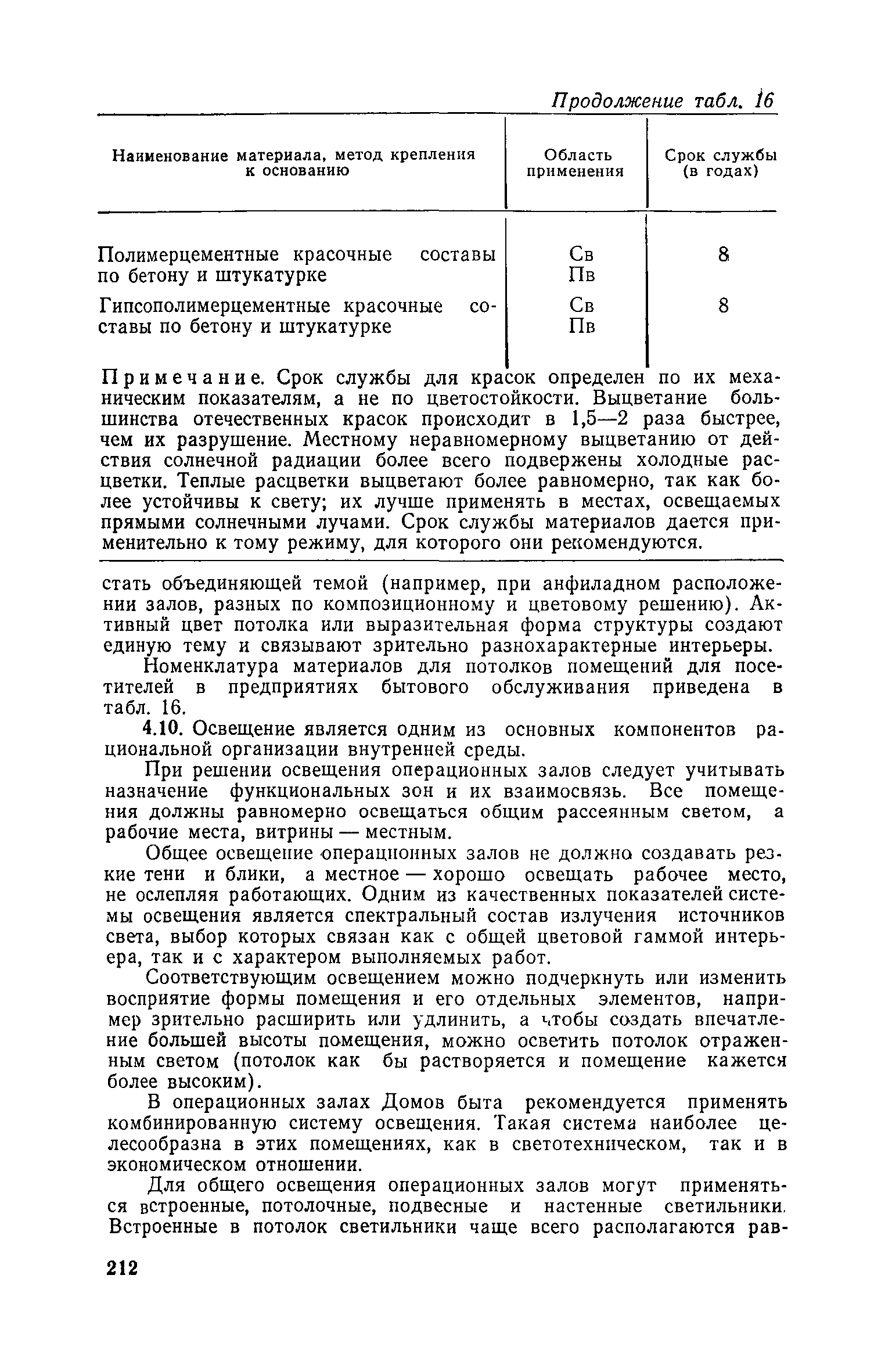 Продолжение табл. 16

| Наименование материала, метод крепления к основанию | Область применения | Срок службы (в годах) |
|---|---|---|
| Полимерцементные красочные составы по бетону и штукатурке | Св Пв | 8 |
| Гипсополимерцементные красочные составы по бетону и штукатурке | Св Пв | 8 |

Примечание. Срок службы для красок определен по их механическим показателям, а не по цветостойкости. Выцветание большинства отечественных красок происходит в 1,5—2 раза быстрее, чем их разрушение. Местному неравномерному выцветанию от действия солнечной радиации более всего подвержены холодные расцветки. Теплые расцветки выцветают более равномерно, так как более устойчивы к свету; их лучше применять в местах, освещаемых прямыми солнечными лучами. Срок службы материалов дается применительно к тому режиму, для которого они рекомендуются.

стать объединяющей темой (например, при анфиладном расположении залов, разных по композиционному и цветовому решению). Активный цвет потолка или выразительная форма структуры создают единую тему и связывают зрительно разнохарактерные интерьеры.

Номенклатура материалов для потолков помещений для посетителей в предприятиях бытового обслуживания приведена в табл. 16.

4.10. Освещение является одним из основных компонентов рациональной организации внутренней среды.

При решении освещения операционных залов следует учитывать назначение функциональных зон и их взаимосвязь. Все помещения должны равномерно освещаться общим рассеянным светом, а рабочие места, витрины — местным.

Общее освещение операционных залов не должно создавать резкие тени и блики, а местное — хорошо освещать рабочее место, не ослепляя работающих. Одним из качественных показателей системы освещения является спектральный состав излучения источников света, выбор которых связан как с общей цветовой гаммой интерьера, так и с характером выполняемых работ.

Соответствующим освещением можно подчеркнуть или изменить восприятие формы помещения и его отдельных элементов, например зрительно расширить или удлинить, а чтобы создать впечатление большей высоты помещения, можно осветить потолок отраженным светом (потолок как бы растворяется и помещение кажется более высоким).

В операционных залах Домов быта рекомендуется применять комбинированную систему освещения. Такая система наиболее целесообразна в этих помещениях, как в светотехническом, так и в экономическом отношении.

Для общего освещения операционных залов могут применяться встроенные, потолочные, подвесные и настенные светильники. Встроенные в потолок светильники чаще всего располагаются рав-

212